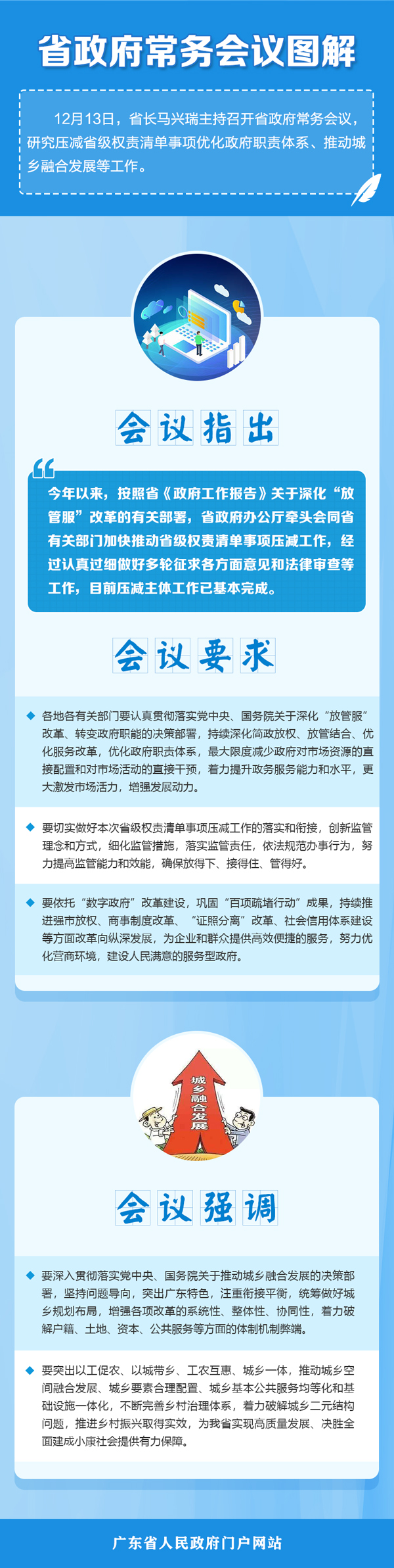 省政府常务会议图解

12月13日，省长马兴瑞主持召开省政府常务会议，研究压减省级权责清单事项优化政府职责体系、推动城乡融合发展等工作。

会议指出

今年以来，按照省《政府工作报告》关于深化“放管服”改革的有关部署，省政府办公厅牵头会同省有关部门加快推动省级权责清单事项压减工作，经过认真过细做好多轮征求各方面意见和法律审查等工作，目前压减主体工作已基本完成。

会议要求

各地各有关部门要认真贯彻落实党中央、国务院关于深化“放管服”改革、转变政府职能的决策部署，持续深化简政放权、放管结合、优化服务改革，优化政府职责体系，最大限度减少政府对市场资源的直接配置和对市场活动的直接干预，着力提升政务服务能力和水平，更大激发市场活力，增强发展动力。

要切实做好本次省级权责清单事项压减工作的落实和衔接，创新监管理念和方式，细化监管措施，落实监管责任，依法规范办事行为，努力提高监管能力和效能，确保放得下、接得住、管得好。

要依托“数字政府”改革建设，巩固“百项疏堵行动”成果，持续推进强市放权、商事制度改革、“证照分离”改革、社会信用体系建设等方面改革向纵深发展，为企业和群众提供高效便捷的服务，努力优化营商环境，建设人民满意的服务型政府。

城乡融合发展

会议强调

要深入贯彻落实党中央、国务院关于推动城乡融合发展的决策部署，坚持问题导向，突出广东特色，注重衔接平衡，统筹做好城乡规划布局，增强各项改革的系统性、整体性、协同性，着力破解户籍、土地、资本、公共服务等方面的体制机制弊端。

要突出以工促农、以城带乡、工农互惠、城乡一体，推动城乡空间融合发展、城乡要素合理配置、城乡基本公共服务均等化和基础设施一体化，不断完善乡村治理体系，着力破解城乡二元结构问题，推进乡村振兴取得实效，为我省实现高质量发展、决胜全面建成小康社会提供有力保障。

广东省人民政府门户网站